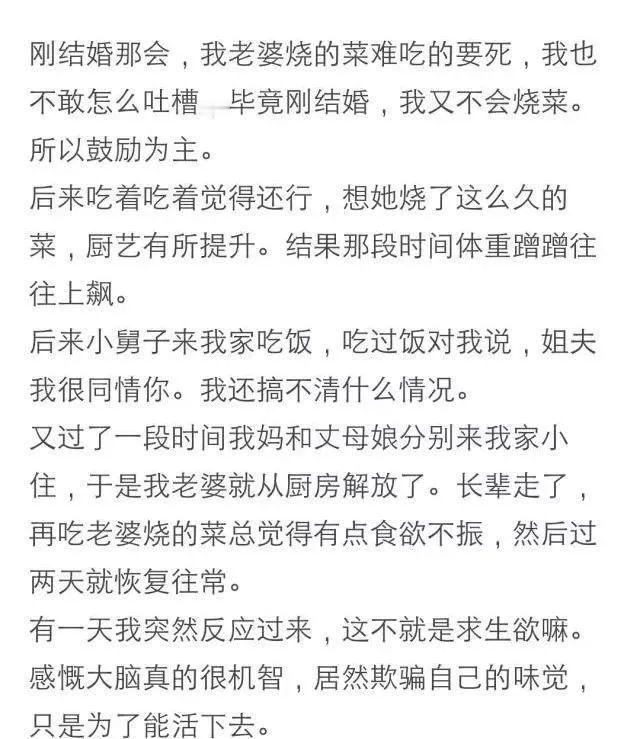 刚结婚那会，我老婆烧的菜难吃的要死，我也不敢怎么吐槽 毕竟刚结婚，我又不会烧菜。所以鼓励为主。
后来吃着吃着觉得还行，想她烧了这么久的菜，厨艺有所提升。结果那段时间体重蹭蹭往往上飙。
后来小舅子来我家吃饭，吃过饭对我说，姐夫我很同情你。我还搞不清什么情况。
又过了一段时间我妈和丈母娘分别来我家小住，于是我老婆就从厨房解放了。长辈走了，再吃老婆烧的菜总觉得有点食欲不振，然后过两天就恢复往常。
有一天我突然反应过来，这不就是求生欲嘛。感慨大脑真的很机智，居然欺骗自己的味觉，只是为了能活下去。